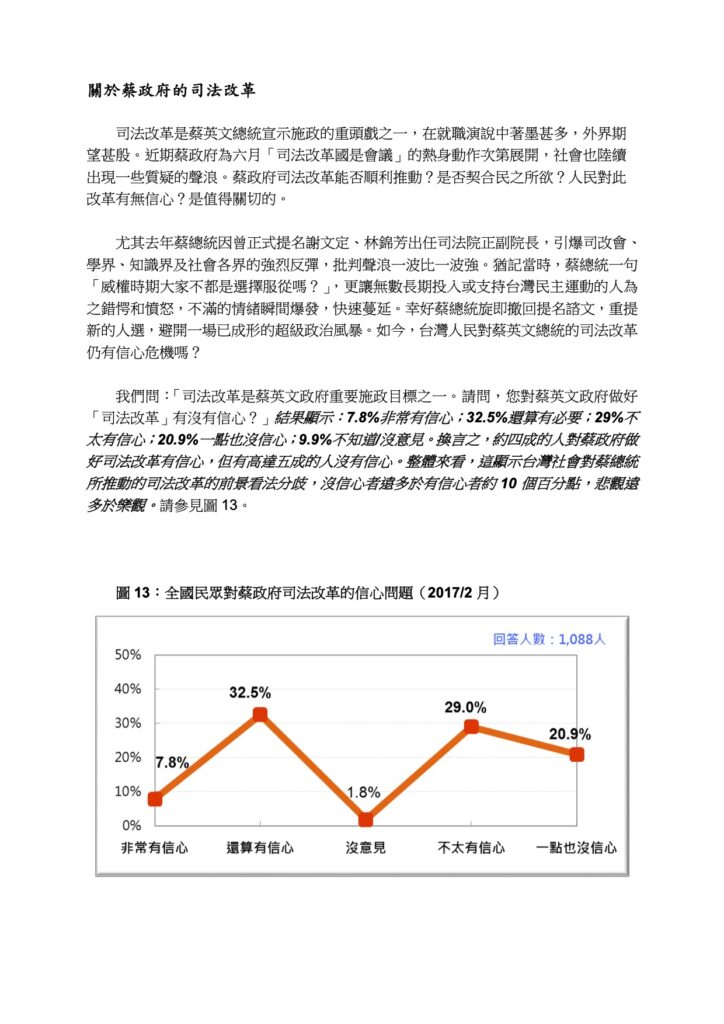 關於蔡政府的司法改革

司法改革是蔡英文總統宣示施政的重頭戲之一，在就職演說中著墨甚多，外界期望甚殷。近期蔡政府為六月「司法改革國是會議」的熱身動作次第展開，社會也陸續出現一些質疑的聲浪。蔡政府司法改革能否順利推動？是否契合民之所欲？人民對此改革有無信心？是值得關切的。

尤其去年蔡總統因曾正式提名謝文定、林錦芳出任司法院正副院長，引爆司改會、學界、知識界及社會各界的強烈反彈，批判聲浪一波比一波強。猶記當時，蔡總統一句「威權時期大家不都是選擇服從嗎？」，更讓無數長期投入或支持台灣民主運動的人為之錯愕和憤怒，不滿的情緒瞬間爆發，快速蔓延。幸好蔡總統旋即撤回提名諮文，重提新的人選，避開一場已成形的超級政治風暴。如今，台灣人民對蔡英文總統的司法改革仍有信心危機嗎？

我們問：「司法改革是蔡英文政府重要施政目標之一。請問，您對蔡英文政府做好「司法改革」有沒有信心？」結果顯示：7.8%非常有信心；32.5%還算有必要；29%不太有信心；20.9%一點也沒信心；9.9%不知道/沒意見。換言之，約四成的人對蔡政府做好司法改革有信心，但有高達五成的人沒有信心。整體來看，這顯示台灣社會對蔡總統所推動的司法改革的前景看法分歧，沒信心者遠多於有信心者約 10 個百分點，悲觀遠多於樂觀。請參見圖 13。

圖 13：全國民眾對蔡政府司法改革的信心問題（2017/2 月）

回答人數：1,088人

50%
40%
30%
20%
10%
0%

7.8%
32.5%
1.8%
29.0%
20.9%

非常有信心
還算有信心
沒意見
不太有信心
一點也沒信心